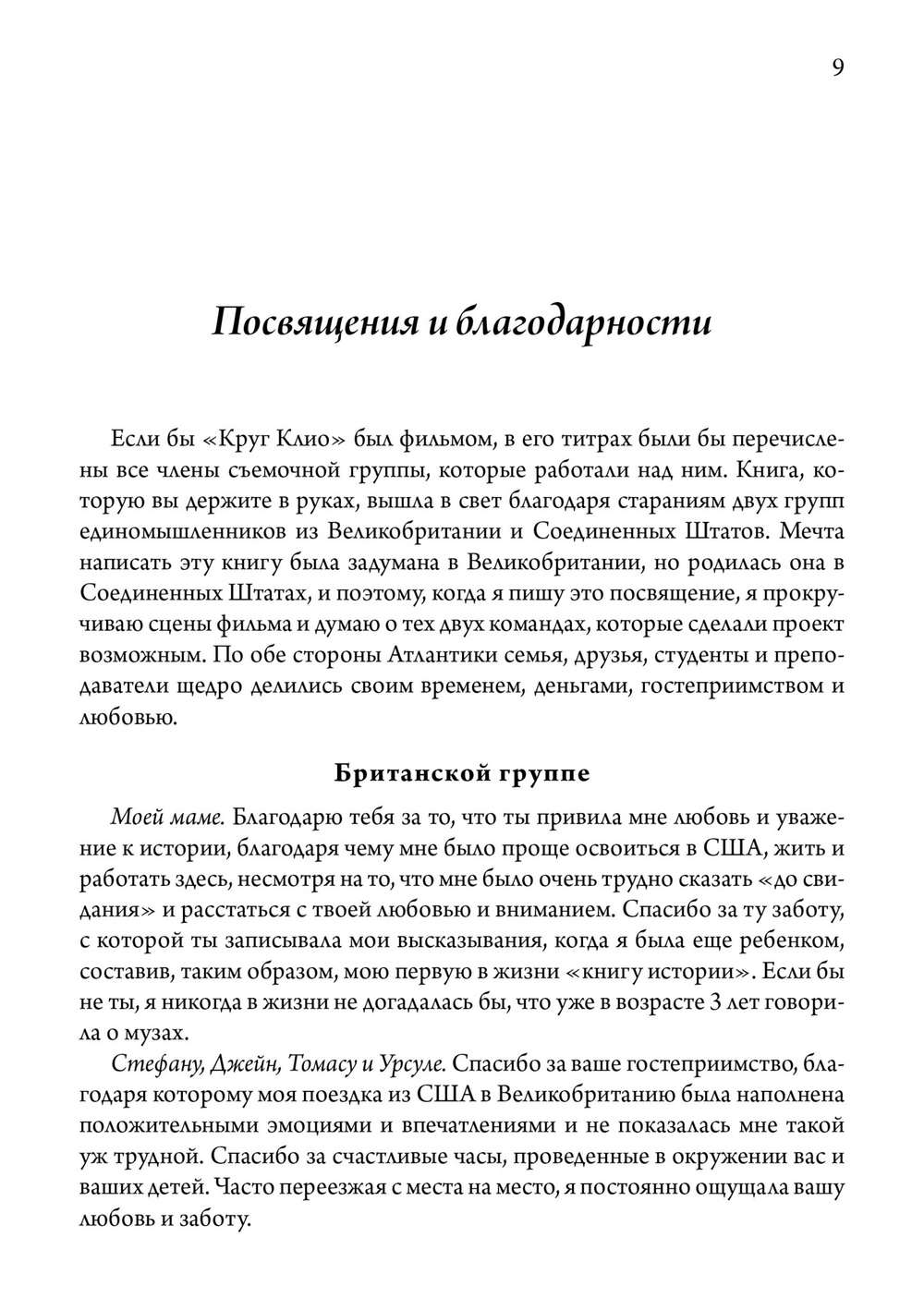 9

Посвящения и благодарности

Если бы «Круг Клио» был фильмом, в его титрах были бы перечислены все члены съемочной группы, которые работали над ним. Книга, которую вы держите в руках, вышла в свет благодаря стараниям двух групп единомышленников из Великобритании и Соединенных Штатов. Мечта написать эту книгу была задумана в Великобритании, но родилась она в Соединенных Штатах, и поэтому, когда я пишу это посвящение, я прокручиваю сцены фильма и думаю о тех двух командах, которые сделали проект возможным. По обе стороны Атлантики семья, друзья, студенты и преподаватели щедро делились своим временем, деньгами, гостеприимством и любовью.

Британской группе

Моей маме. Благодарю тебя за то, что ты привила мне любовь и уважение к истории, благодаря чему мне было проще освоиться в США, жить и работать здесь, несмотря на то, что мне было очень трудно сказать «до свидания» и расстаться с твоей любовью и вниманием. Спасибо за ту заботу, с которой ты записывала мои высказывания, когда я была еще ребенком, составив, таким образом, мою первую в жизни «книгу истории». Если бы не ты, я никогда в жизни не догадалась бы, что уже в возрасте 3 лет говорила о музах.

Стефану, Джейн, Томасу и Урсуле. Спасибо за ваше гостеприимство, благодаря которому моя поездка из США в Великобританию была наполнена положительными эмоциями и впечатлениями и не показалась мне такой уж трудной. Спасибо за счастливые часы, проведенные в окружении вас и ваших детей. Часто переезжая с места на место, я постоянно ощущала вашу любовь и заботу.